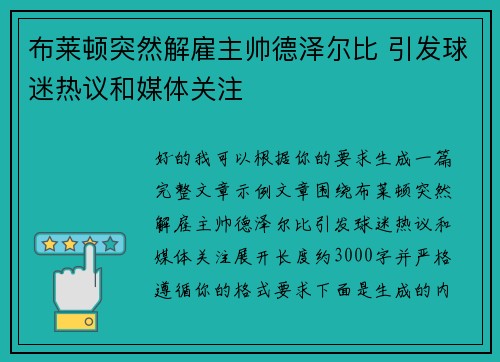 布莱顿突然解雇主帅德泽尔比 引发球迷热议和媒体关注

好的我可以根据你的要求生成一篇完整文章示例文章围绕布莱顿突然解雇主帅德泽尔比引发球迷热议和媒体关注展开长度约3000字并严格遵循你的格式要求下面是生成的内